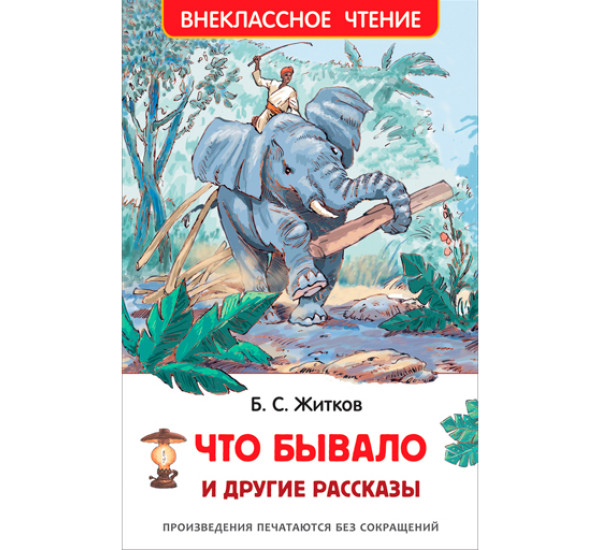 ВНЕКЛАССНОЕ ЧТЕНИЕ

Б. С. Житков

ЧТО БЫВАЛО
И ДРУГИЕ РАССКАЗЫ

ПРОИЗВЕДЕНИЯ ПЕЧАТАЮТСЯ БЕЗ СОКРАЩЕНИЙ